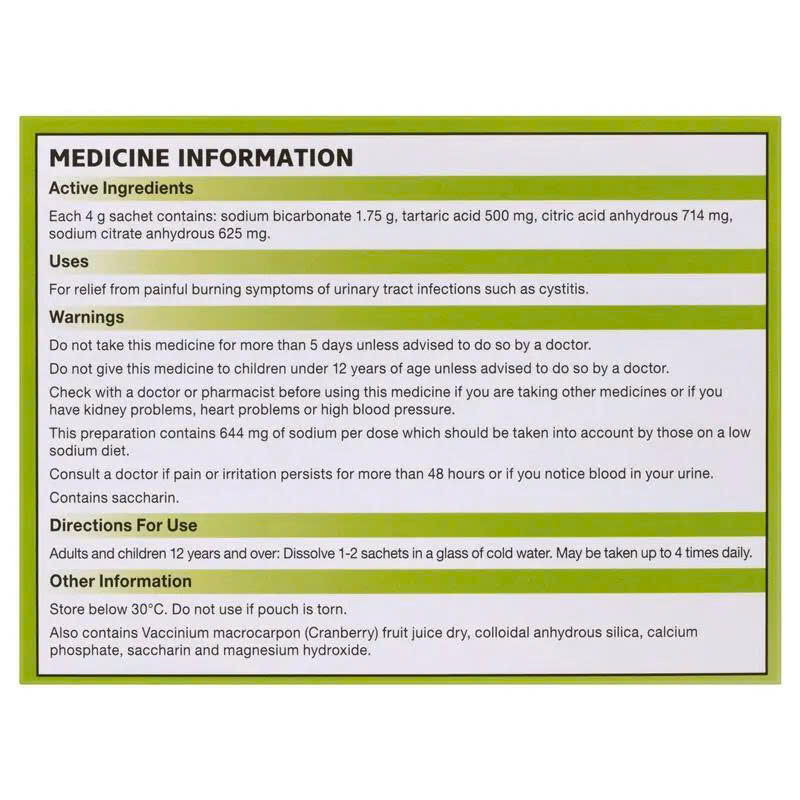 MEDICINE INFORMATION

Active Ingredients

Each 4 g sachet contains: sodium bicarbonate 1.75 g, tartaric acid 500 mg, citric acid anhydrous 714 mg, sodium citrate anhydrous 625 mg.

Uses

For relief from painful burning symptoms of urinary tract infections such as cystitis.

Warnings

Do not take this medicine for more than 5 days unless advised to do so by a doctor.

Do not give this medicine to children under 12 years of age unless advised to do so by a doctor.

Check with a doctor or pharmacist before using this medicine if you are taking other medicines or if you have kidney problems, heart problems or high blood pressure.

This preparation contains 644 mg of sodium per dose which should be taken into account by those on a low sodium diet.

Consult a doctor if pain or irritation persists for more than 48 hours or if you notice blood in your urine.

Contains saccharin.

Directions For Use

Adults and children 12 years and over: Dissolve 1-2 sachets in a glass of cold water. May be taken up to 4 times daily.

Other Information

Store below 30°C. Do not use if pouch is torn.

Also contains Vaccinium macrocarpon (Cranberry) fruit juice dry, colloidal anhydrous silica, calcium phosphate, saccharin and magnesium hydroxide.